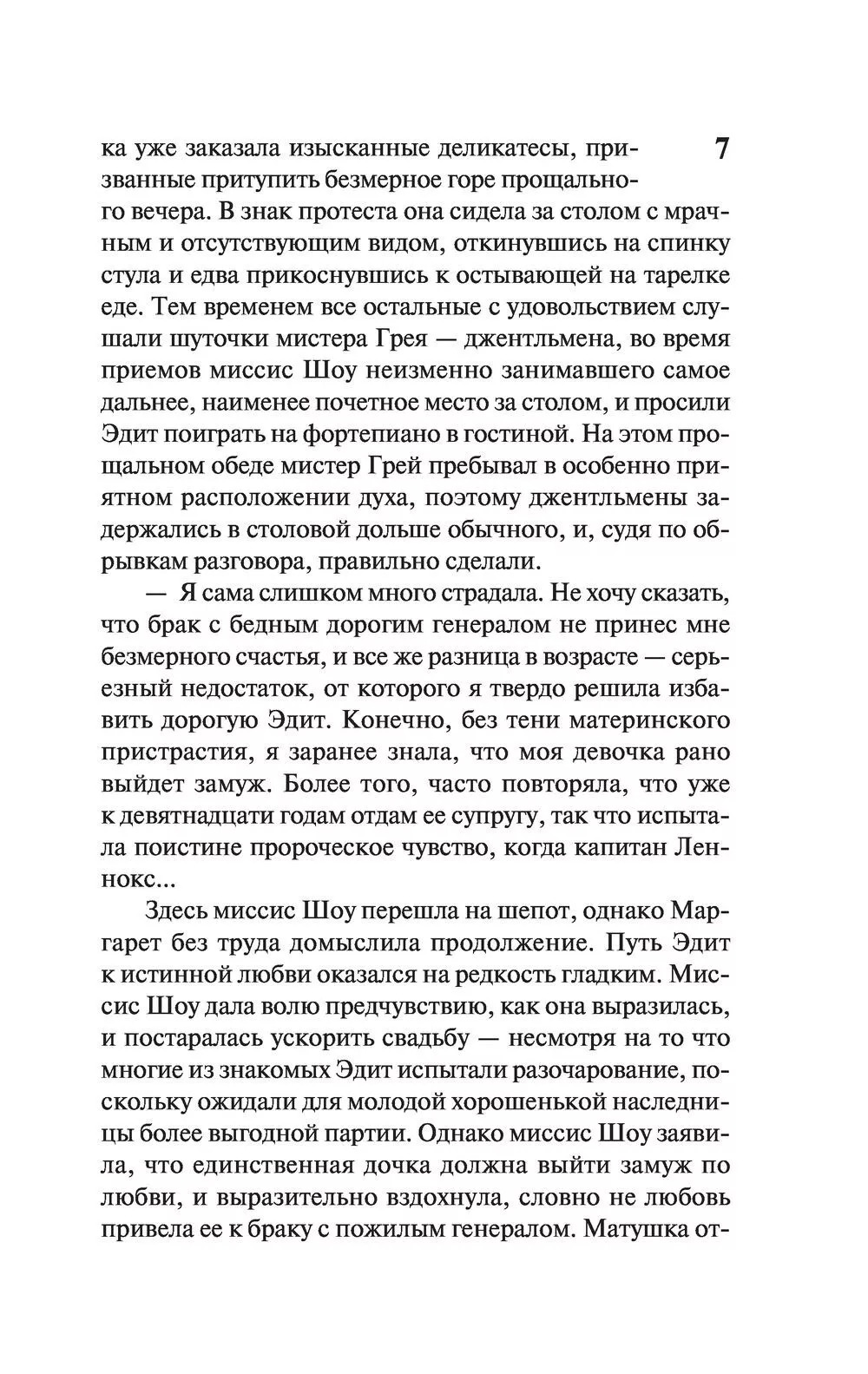 7

ка уже заказала изысканные деликатесы, призванные притупить безмерное горе прощального вечера. В знак протеста она сидела за столом с мрачным и отсутствующим видом, откинувшись на спинку стула и едва прикоснувшись к остывающей на тарелке еде. Тем временем все остальные с удовольствием слушали шуточки мистера Грея — джентльмена, во время приемов миссис Шоу неизменно занимавшего самое дальнее, наименее почетное место за столом, и просили Эдит поиграть на фортепиано в гостиной. На этом прощальном обеде мистер Грей пребывал в особенно приятном расположении духа, поэтому джентльмены задержались в столовой дольше обычного, и, судя по обрывкам разговора, правильно сделали.

— Я сама слишком много страдала. Не хочу сказать, что брак с бедным дорогим генералом не принес мне безмерного счастья, и все же разница в возрасте — серьезный недостаток, от которого я твердо решила избавить дорогую Эдит. Конечно, без тени материнского пристрастия, я заранее знала, что моя девочка рано выйдет замуж. Более того, часто повторяла, что уже к девятнадцати годам отдам ее супругу, так что испытала поистине пророческое чувство, когда капитан Леннокс...

Здесь миссис Шоу перешла на шепот, однако Маргарет без труда домыслила продолжение. Путь Эдит к истинной любви оказался на редкость гладким. Миссис Шоу дала волю предчувствию, как она выразилась, и постаралась ускорить свадьбу — несмотря на то что многие из знакомых Эдит испытали разочарование, поскольку ожидали для молодой хорошенькой наследницы более выгодной партии. Однако миссис Шоу заявила, что единственная дочка должна выйти замуж по любви, и выразительно вздохнула, словно не любовь привела ее к браку с пожилым генералом. Матушка от-